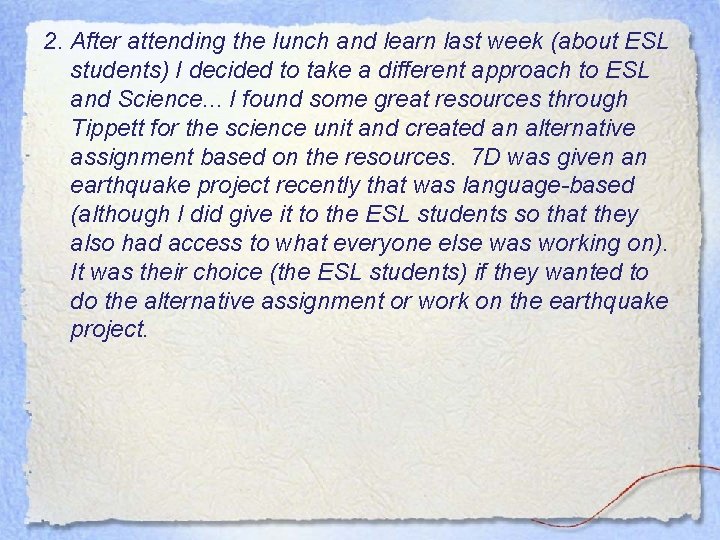 2. After attending the lunch and learn last week (about ESL students) I decided to take a different approach to ESL and Science... I found some great resources through Tippett for the science unit and created an alternative assignment based on the resources. 7D was given an earthquake project recently that was language-based (although I did give it to the ESL students so that they also had access to what everyone else was working on). It was their choice (the ESL students) if they wanted to do the alternative assignment or work on the earthquake project.